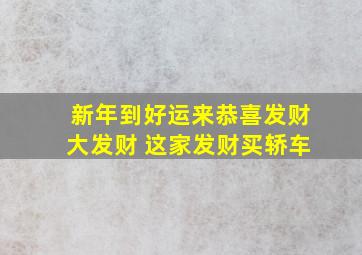 新年到好运来恭喜发财大发财 这家发财买轿车